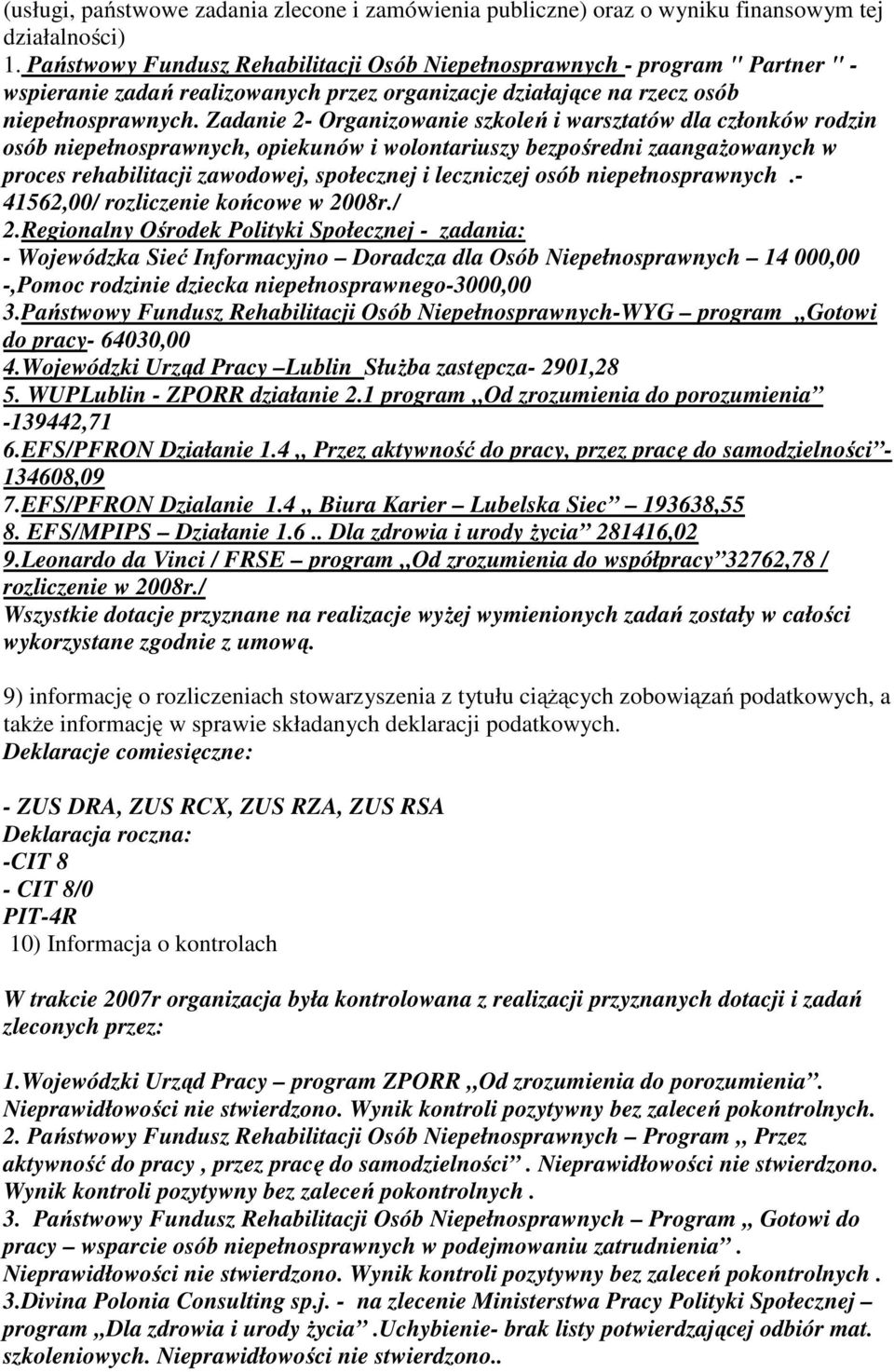 (usługi, państwowe zadania zlecone i zamówienia publiczne) oraz o wyniku finansowym tej działalności)
1. Państwowy Fundusz Rehabilitacji Osób Niepełnosprawnych - program " Partner " - wspieranie zadań realizowanych przez organizacje działające na rzecz osób niepełnosprawnych. Zadanie 2- Organizowanie szkoleń i warsztatów dla członków rodzin osób niepełnosprawnych, opiekunów i wolontariuszy bezpośredni zaangażowanych w proces rehabilitacji zawodowej, społecznej i leczniczej osób niepełnosprawnych .- 41562,00/ rozliczenie końcowe w 2008r./
2.Regionalny Ośrodek Polityki Społecznej - zadania:
- Wojewódzka Sieć Informacyjno – Doradcza dla Osób Niepełnosprawnych – 14 000,00
-,Pomoc rodzinie dziecka niepełnosprawnego-3000,00
3.Państwowy Fundusz Rehabilitacji Osób Niepełnosprawnych-WYG – program ,,Gotowi do pracy- 64030,00
4.Wojewódzki Urząd Pracy –Lublin Służba zastępcza- 2901,28
5. WUPLublin - ZPORR działanie 2.1 program ,,Od zrozumienia do porozumienia” -139442,71
6.EFS/PFRON Działanie 1.4 ,, Przez aktywność do pracy, przez pracę do samodzielności”- 134608,09
7.EFS/PFRON Dzialanie 1.4 ,, Biura Karier – Lubelska Siec” – 193638,55
8. EFS/MPIPS – Działanie 1.6 .. Dla zdrowia i urody życia” 281416,02
9.Leonardo da Vinci / FRSE – program ,,Od zrozumienia do współpracy”32762,78 / rozliczenie w 2008r./
Wszystkie dotacje przyznane na realizacje wyżej wymienionych zadań zostały w całości wykorzystane zgodnie z umową.

9) informację o rozliczeniach stowarzyszenia z tytułu ciążących zobowiązań podatkowych, a także informację w sprawie składanych deklaracji podatkowych.
Deklaracje comiesięczne:

- ZUS DRA, ZUS RCX, ZUS RZA, ZUS RSA
Deklaracja roczna:
-CIT 8
- CIT 8/0
PIT-4R
10) Informacja o kontrolach

W trakcie 2007r organizacja była kontrolowana z realizacji przyznanych dotacji i zadań zleconych przez:

1.Wojewódzki Urząd Pracy – program ZPORR ,,Od zrozumienia do porozumienia”. Nieprawidłowości nie stwierdzono. Wynik kontroli pozytywny bez zaleceń pokontrolnych.
2. Państwowy Fundusz Rehabilitacji Osób Niepełnosprawnych – Program ,, Przez aktywność do pracy , przez pracę do samodzielności” . Nieprawidłowości nie stwierdzono. Wynik kontroli pozytywny bez zaleceń pokontrolnych .
3. Państwowy Fundusz Rehabilitacji Osób Niepełnosprawnych – Program ,, Gotowi do pracy – wsparcie osób niepełnosprawnych w podejmowaniu zatrudnienia” . Nieprawidłowości nie stwierdzono. Wynik kontroli pozytywny bez zaleceń pokontrolnych .
3.Divina Polonia Consulting sp.j. - na zlecenie Ministerstwa Pracy Polityki Społecznej – program ,,Dla zdrowia i urody życia” .Uchybienie- brak listy potwierdzającej odbiór mat. szkoleniowych. Nieprawidłowości nie stwierdzono..